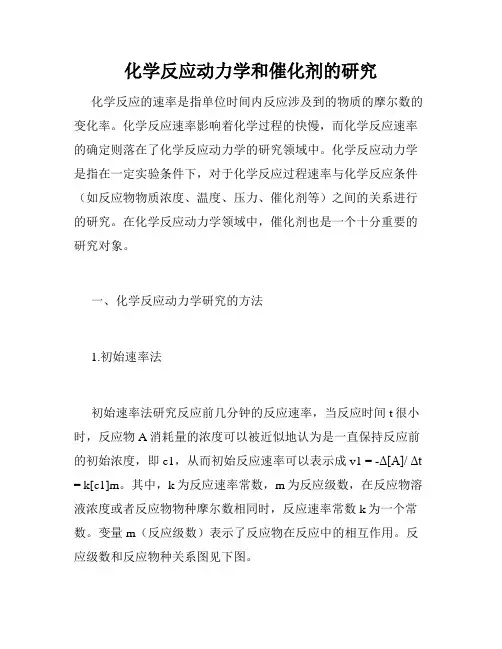 化学反应动力学和催化剂的研究

化学反应的速率是指单位时间内反应涉及到的物质的摩尔数的变化率。化学反应速率影响着化学过程的快慢，而化学反应速率的确定则落在了化学反应动力学的研究领域中。化学反应动力学是指在一定实验条件下，对于化学反应过程速率与化学反应条件（如反应物物质浓度、温度、压力、催化剂等）之间的关系进行的研究。在化学反应动力学领域中，催化剂也是一个十分重要的研究对象。

一、化学反应动力学研究的方法

1.初始速率法

初始速率法研究反应前几分钟的反应速率，当反应时间 t 很小时，反应物 A 消耗量的浓度可以被近似地认为是一直保持反应前的初始浓度，即 c1，从而初始反应速率可以表示成 v1 = -Δ[A]/ Δt = k[c1]m。其中，k 为反应速率常数，m 为反应级数，在反应物溶液浓度或者反应物物种摩尔数相同时，反应速率常数 k 为一个常数。变量 m（反应级数）表示了反应物在反应中的相互作用。反应级数和反应物种关系图见下图。